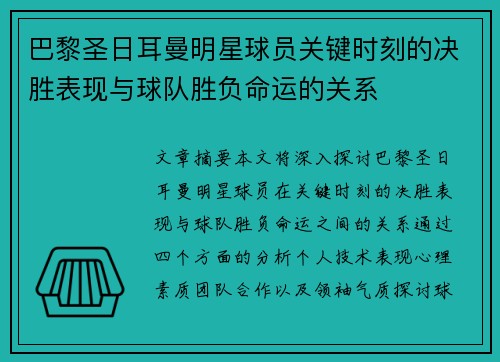 巴黎圣日耳曼明星球员关键时刻的决胜表现与球队胜负命运的关系

文章摘要本文将深入探讨巴黎圣日耳曼明星球员在关键时刻的决胜表现与球队胜负命运之间的关系通过四个方面的分析个人技术表现心理素质团队合作以及领袖气质探讨球